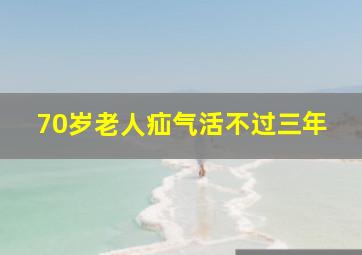 70岁老人疝气活不过三年